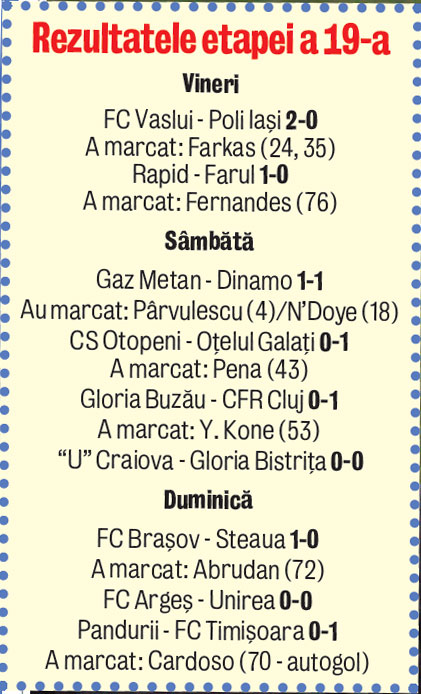 Rezultatele etapei a 19-a

Vineri

FC Vaslui - Poli Iași 2-0
A marcat: Farkas (24, 35)
Rapid - Farul 1-0
A marcat: Fernandes (76)

Sâmbătă

Gaz Metan - Dinamo 1-1
Au marcat: Pârvulescu (4)/N'Doye (18)
CS Otopeni - Oțelul Galați 0-1
A marcat: Pena (43)
Gloria Buzău - CFR Cluj 0-1
A marcat: Y. Kone (53)
"U" Craiova - Gloria Bistrița 0-0

Duminică

FC Brașov - Steaua 1-0
A marcat: Abrudan (72)
FC Argeș - Unirea 0-0
Pandurii - FC Timișoara 0-1
A marcat: Cardoso (70 - autogol)